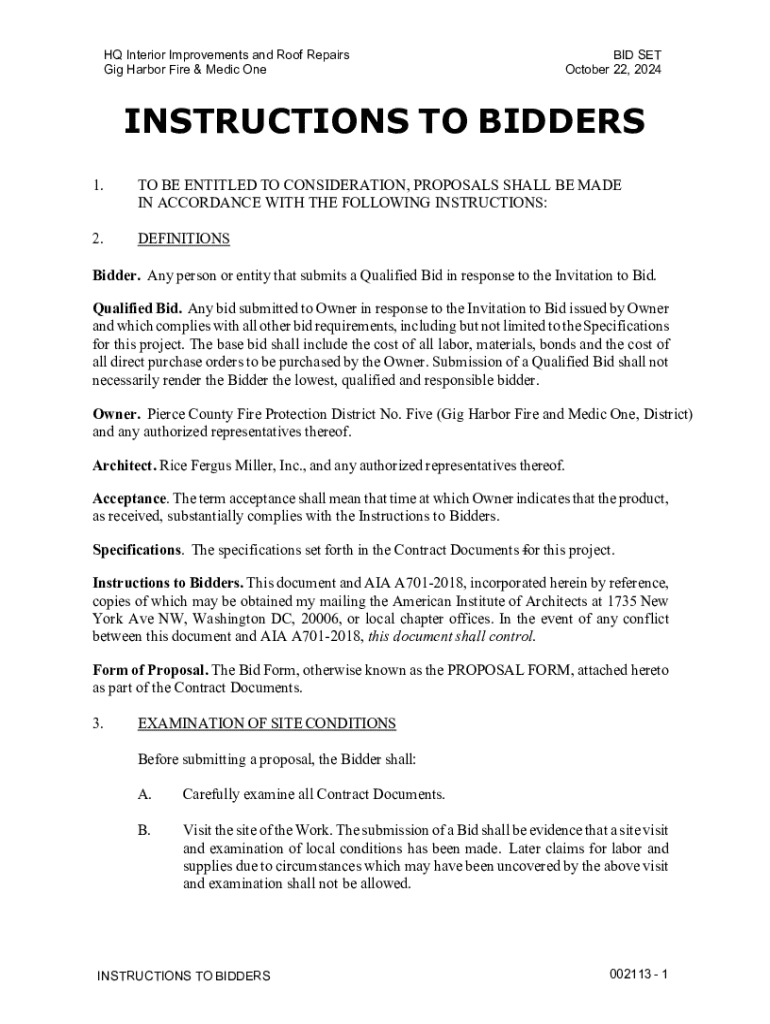 HQ Interior Improvements and Roof Repairs
Gig Harbor Fire & Medic One

BID SET
October 22, 2024

INSTRUCTIONS TO BIDDERS

1. TO BE ENTITLED TO CONSIDERATION, PROPOSALS SHALL BE MADE IN ACCORDANCE WITH THE FOLLOWING INSTRUCTIONS:

2. DEFINITIONS

Bidder. Any person or entity that submits a Qualified Bid in response to the Invitation to Bid.

Qualified Bid. Any bid submitted to Owner in response to the Invitation to Bid issued by Owner and which complies with all other bid requirements, including but not limited to the Specifications for this project. The base bid shall include the cost of all labor, materials, bonds and the cost of all direct purchase orders to be purchased by the Owner. Submission of a Qualified Bid shall not necessarily render the Bidder the lowest, qualified and responsible bidder.

Owner. Pierce County Fire Protection District No. Five (Gig Harbor Fire and Medic One, District) and any authorized representatives thereof.

Architect. Rice Fergus Miller, Inc., and any authorized representatives thereof.

Acceptance. The term acceptance shall mean that time at which Owner indicates that the product, as received, substantially complies with the Instructions to Bidders.

Specifications. The specifications set forth in the Contract Documents for this project.

Instructions to Bidders. This document and AIA A701-2018, incorporated herein by reference, copies of which may be obtained my mailing the American Institute of Architects at 1735 New York Ave NW, Washington DC, 20006, or local chapter offices. In the event of any conflict between this document and AIA A701-2018, this document shall control.

Form of Proposal. The Bid Form, otherwise known as the PROPOSAL FORM, attached hereto as part of the Contract Documents.

3. EXAMINATION OF SITE CONDITIONS

Before submitting a proposal, the Bidder shall:

A. Carefully examine all Contract Documents.

B. Visit the site of the Work. The submission of a Bid shall be evidence that a site visit and examination of local conditions has been made. Later claims for labor and supplies due to circumstances which may have been uncovered by the above visit and examination shall not be allowed.

INSTRUCTIONS TO BIDDERS

002113 - 1